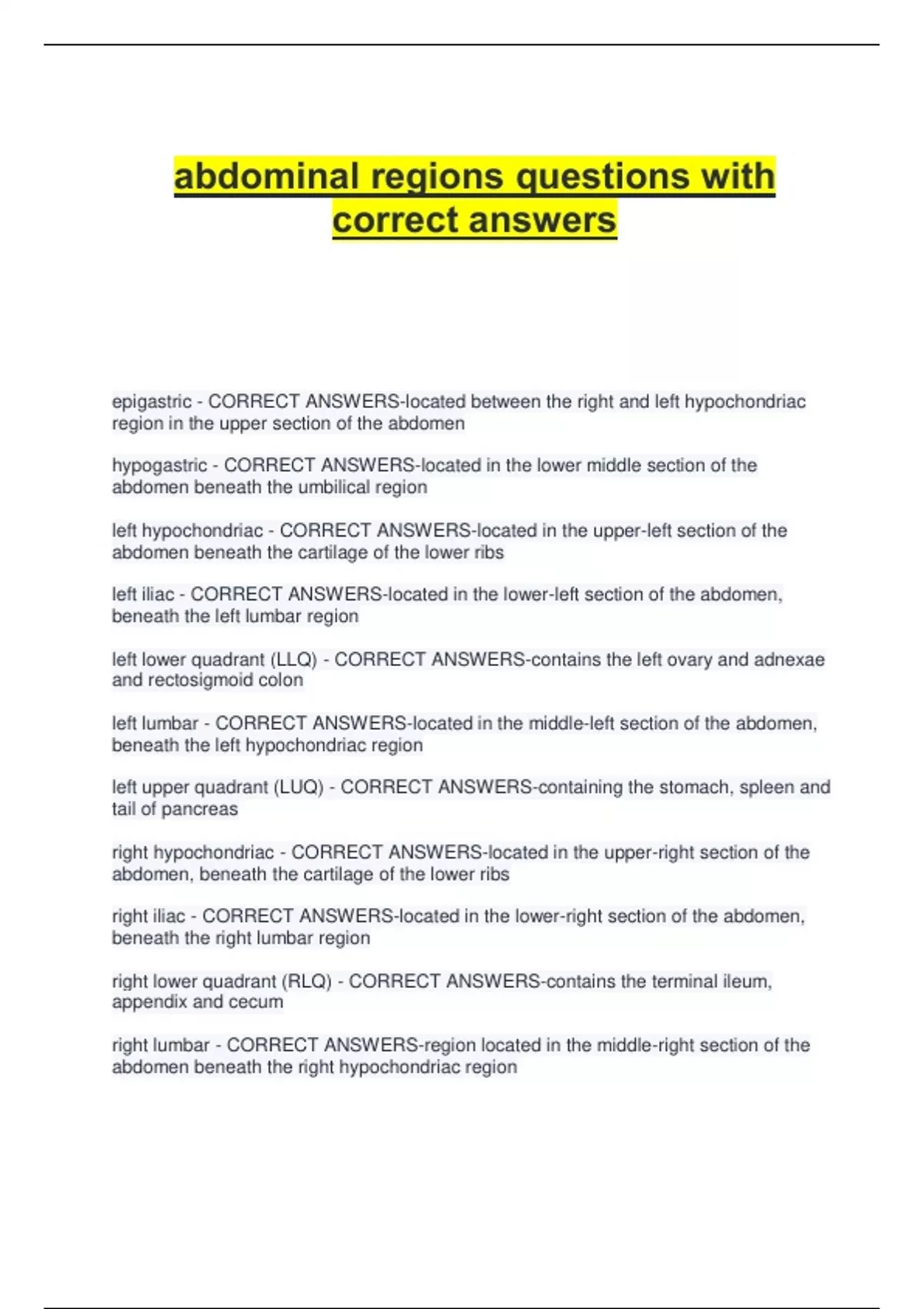 abdominal regions questions with correct answers

epigastric - CORRECT ANSWERS-located between the right and left hypochondriac region in the upper section of the abdomen

hypogastric - CORRECT ANSWERS-located in the lower middle section of the abdomen beneath the umbilical region

left hypochondriac - CORRECT ANSWERS-located in the upper-left section of the abdomen beneath the cartilage of the lower ribs

left iliac - CORRECT ANSWERS-located in the lower-left section of the abdomen, beneath the left lumbar region

left lower quadrant (LLQ) - CORRECT ANSWERS-contains the left ovary and adnexae and rectosigmoid colon

left lumbar - CORRECT ANSWERS-located in the middle-left section of the abdomen, beneath the left hypochondriac region

left upper quadrant (LUQ) - CORRECT ANSWERS-containing the stomach, spleen and tail of pancreas

right hypochondriac - CORRECT ANSWERS-located in the upper-right section of the abdomen, beneath the cartilage of the lower ribs

right iliac - CORRECT ANSWERS-located in the lower-right section of the abdomen, beneath the right lumbar region

right lower quadrant (RLQ) - CORRECT ANSWERS-contains the terminal ileum, appendix and cecum

right lumbar - CORRECT ANSWERS-region located in the middle-right section of the abdomen beneath the right hypochondriac region